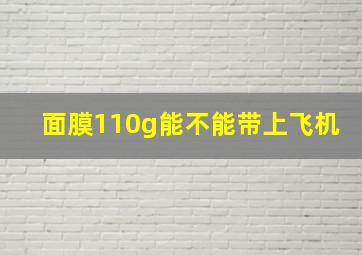 面膜110g能不能带上飞机